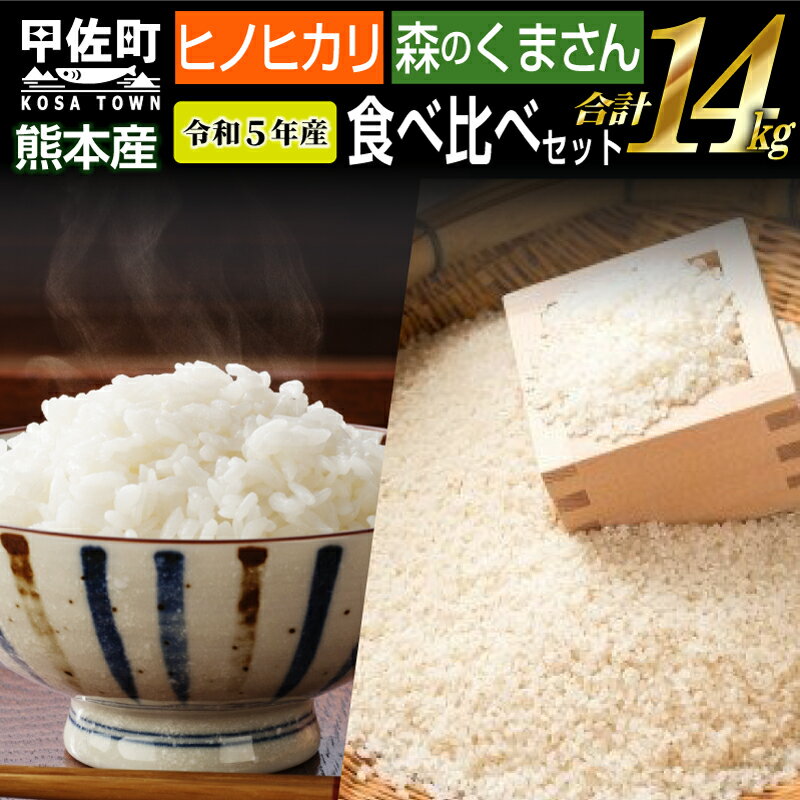 甲佐町
KOSA TOWN
熊本産

ヒノヒカリ 森のくまさん
令和５年産 食べ比べセット
合計14kg